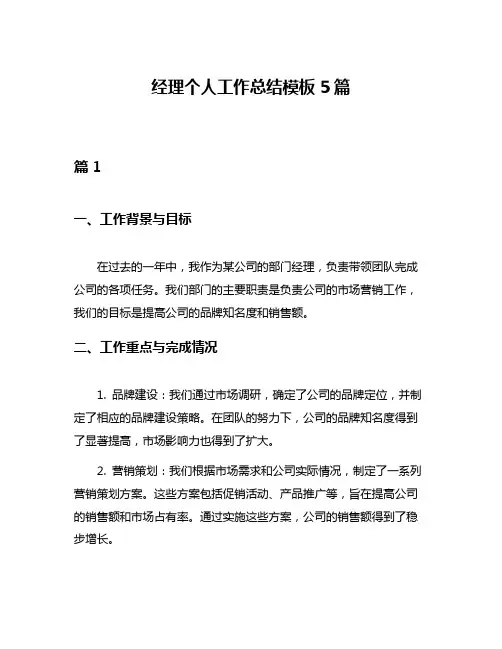 经理个人工作总结模板 5 篇

篇 1

一、工作背景与目标

在过去的一年中，我作为某公司的部门经理，负责带领团队完成公司的各项任务。我们部门的主要职责是负责公司的市场营销工作，我们的目标是提高公司的品牌知名度和销售额。

二、工作重点与完成情况

1. 品牌建设：我们通过市场调研，确定了公司的品牌定位，并制定了相应的品牌建设策略。在团队的努力下，公司的品牌知名度得到了显著提高，市场影响力也得到了扩大。

2. 营销策划：我们根据市场需求和公司实际情况，制定了一系列营销策划方案。这些方案包括促销活动、产品推广等，旨在提高公司的销售额和市场占有率。通过实施这些方案，公司的销售额得到了稳步增长。